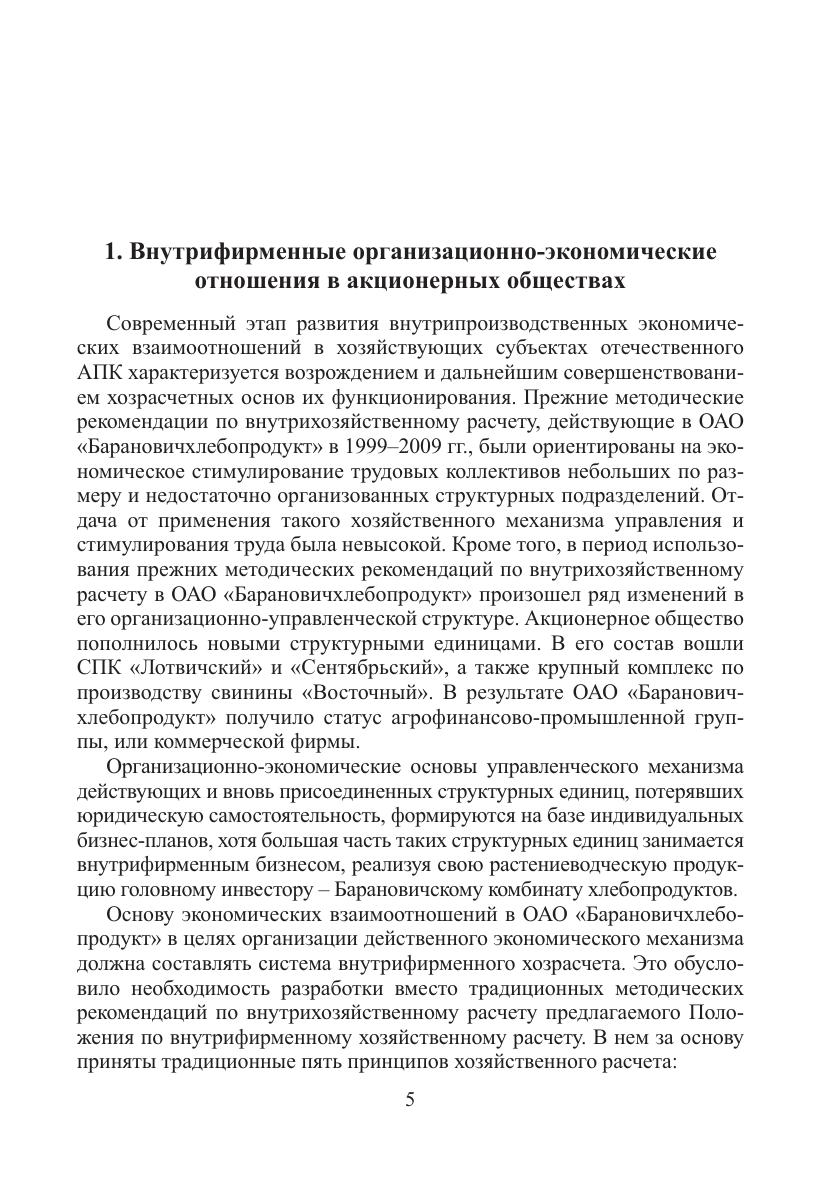 1. Внутрифирменные организационно-экономические отношения в акционерных обществах

Современный этап развития внутрипроизводственных экономических взаимоотношений в хозяйствующих субъектах отечественного АПК характеризуется возрождением и дальнейшим совершенствованием хозрасчетных основ их функционирования. Прежние методические рекомендации по внутрихозяйственному расчету, действующие в ОАО «Барановичхлебопродукт» в 1999–2009 гг., были ориентированы на экономическое стимулирование трудовых коллективов небольших по размеру и недостаточно организованных структурных подразделений. Отдача от применения такого хозяйственного механизма управления и стимулирования труда была невысокой. Кроме того, в период использования прежних методических рекомендаций по внутрихозяйственному расчету в ОАО «Барановичхлебопродукт» произошел ряд изменений в его организационно-управленческой структуре. Акционерное общество пополнилось новыми структурными единицами. В его состав вошли СПК «Лотвичский» и «Сентябрьский», а также крупный комплекс по производству свинины «Восточный». В результате ОАО «Барановичхлебопродукт» получило статус агрофинансово-промышленной группы, или коммерческой фирмы.

Организационно-экономические основы управленческого механизма действующих и вновь присоединенных структурных единиц, потерявших юридическую самостоятельность, формируются на базе индивидуальных бизнес-планов, хотя большая часть таких структурных единиц занимается внутрифирменным бизнесом, реализуя свою растениеводческую продукцию головному инвестору – Барановичскому комбинату хлебопродуктов.

Основу экономических взаимоотношений в ОАО «Барановичхлебопродукт» в целях организации действенного экономического механизма должна составлять система внутрифирменного хозрасчета. Это обусловило необходимость разработки вместо традиционных методических рекомендаций по внутрихозяйственному расчету предлагаемого Положения по внутрифирменному хозяйственному расчету. В нем за основу приняты традиционные пять принципов хозяйственного расчета:

5